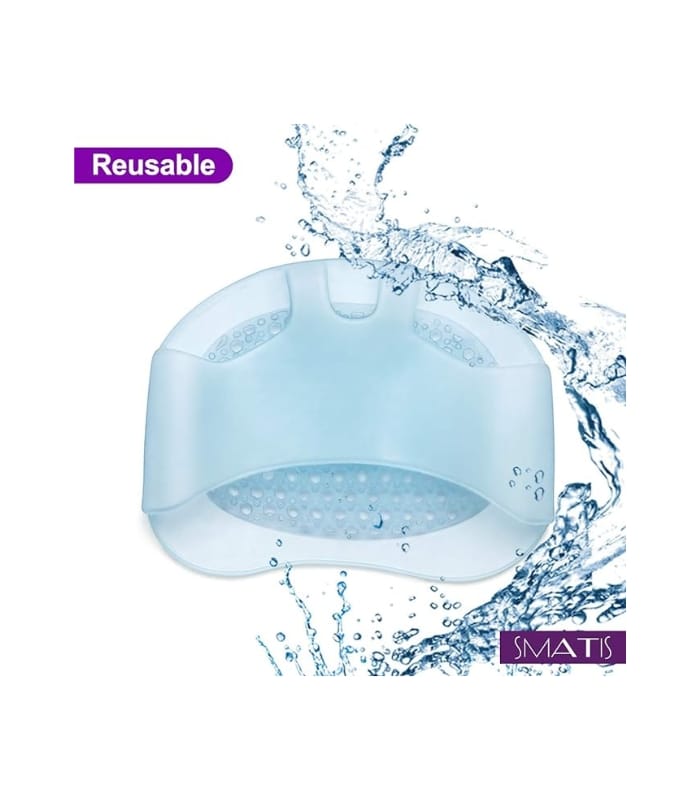 Reusable

SMATIS